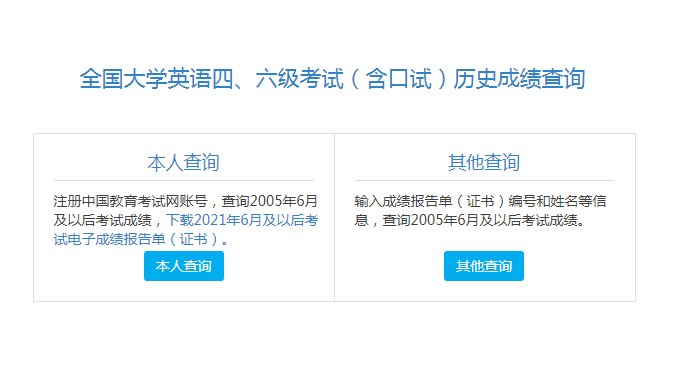 全国大学英语四、六级考试（含口试）历史成绩查询

本人查询

注册中国教育考试网账号，查询2005年6月及以后考试成绩，下载2021年6月及以后考试电子成绩报告单（证书）。

本人查询

其他查询

输入成绩报告单（证书）编号和姓名等信息，查询2005年6月及以后考试成绩。

其他查询